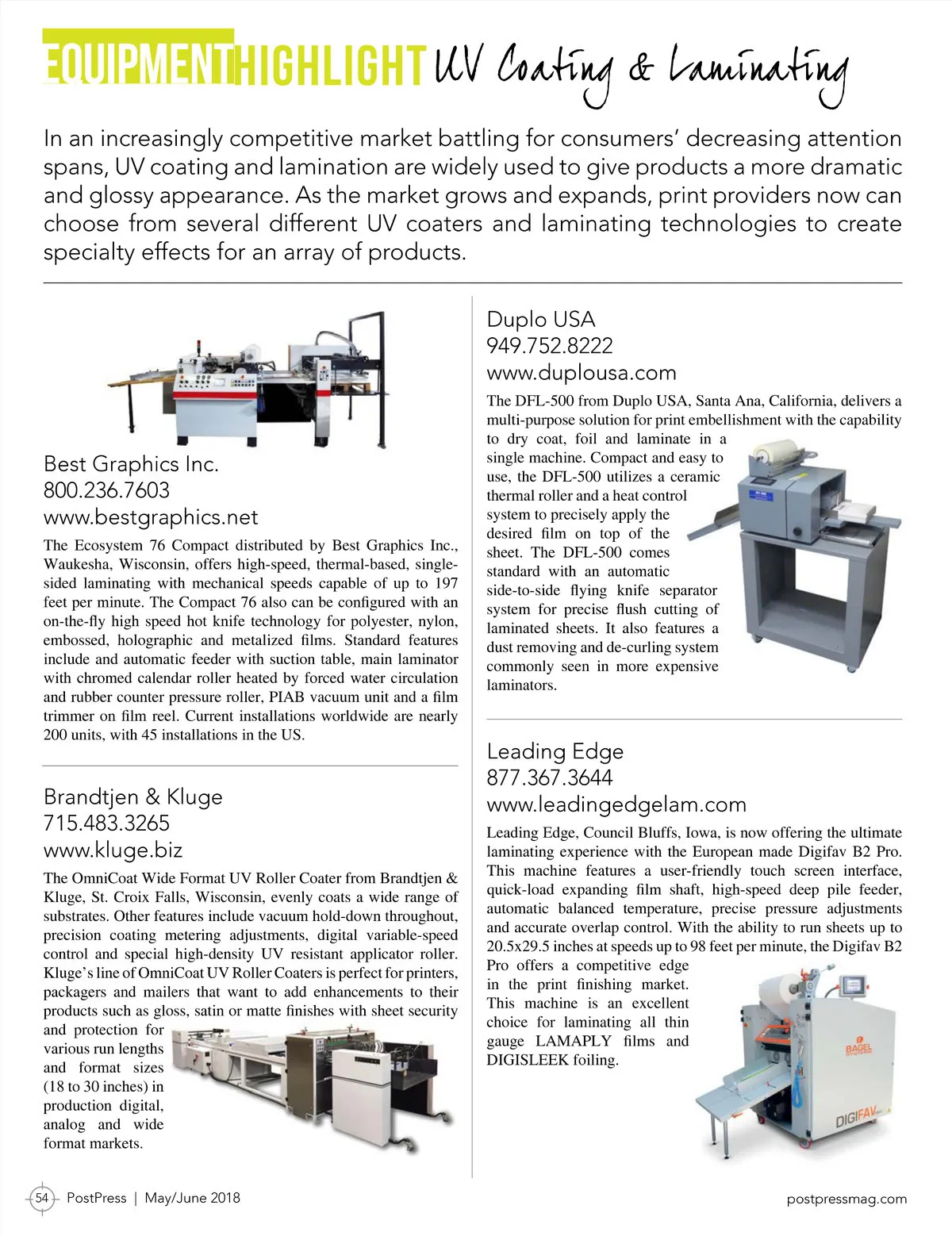 EQUIPMENTHIGHLIGHT UV Coating & Laminating

In an increasingly competitive market battling for consumers' decreasing attention spans, UV coating and lamination are widely used to give products a more dramatic and glossy appearance. As the market grows and expands, print providers now can choose from several different UV coaters and laminating technologies to create specialty effects for an array of products.

Best Graphics Inc.
800.236.7603
www.bestgraphics.net

The Ecosystem 76 Compact distributed by Best Graphics Inc., Waukesha, Wisconsin, offers high-speed, thermal-based, single-sided laminating with mechanical speeds capable of up to 197 feet per minute. The Compact 76 also can be configured with an on-the-fly high speed hot knife technology for polyester, nylon, embossed, holographic and metalized films. Standard features include and automatic feeder with suction table, main laminator with chromed calendar roller heated by forced water circulation and rubber counter pressure roller, PIAB vacuum unit and a film trimmer on film reel. Current installations worldwide are nearly 200 units, with 45 installations in the US.

Brandtjen & Kluge
715.483.3265
www.kluge.biz

The OmniCoat Wide Format UV Roller Coater from Brandtjen & Kluge, St. Croix Falls, Wisconsin, evenly coats a wide range of substrates. Other features include vacuum hold-down throughout, precision coating metering adjustments, digital variable-speed control and special high-density UV resistant applicator roller. Kluge's line of OmniCoat UV Roller Coaters is perfect for printers, packagers and mailers that want to add enhancements to their products such as gloss, satin or matte finishes with sheet security and protection for various run lengths and format sizes (18 to 30 inches) in production digital, analog and wide format markets.

Duplo USA
949.752.8222
www.duplousa.com

The DFL-500 from Duplo USA, Santa Ana, California, delivers a multi-purpose solution for print embellishment with the capability to dry coat, foil and laminate in a single machine. Compact and easy to use, the DFL-500 utilizes a ceramic thermal roller and a heat control system to precisely apply the desired film on top of the sheet. The DFL-500 comes standard with an automatic side-to-side flying knife separator system for precise flush cutting of laminated sheets. It also features a dust removing and de-curling system commonly seen in more expensive laminators.

Leading Edge
877.367.3644
www.leadingedgelam.com

Leading Edge, Council Bluffs, Iowa, is now offering the ultimate laminating experience with the European made Digifav B2 Pro. This machine features a user-friendly touch screen interface, quick-load expanding film shaft, high-speed deep pile feeder, automatic balanced temperature, precise pressure adjustments and accurate overlap control. With the ability to run sheets up to 20.5x29.5 inches at speeds up to 98 feet per minute, the Digifav B2 Pro offers a competitive edge in the print finishing market. This machine is an excellent choice for laminating all thin gauge LAMAPLY films and DIGISLEEK foiling.

BAGEL
DIGIFAV

54 PostPress | May/June 2018 postpressmag.com